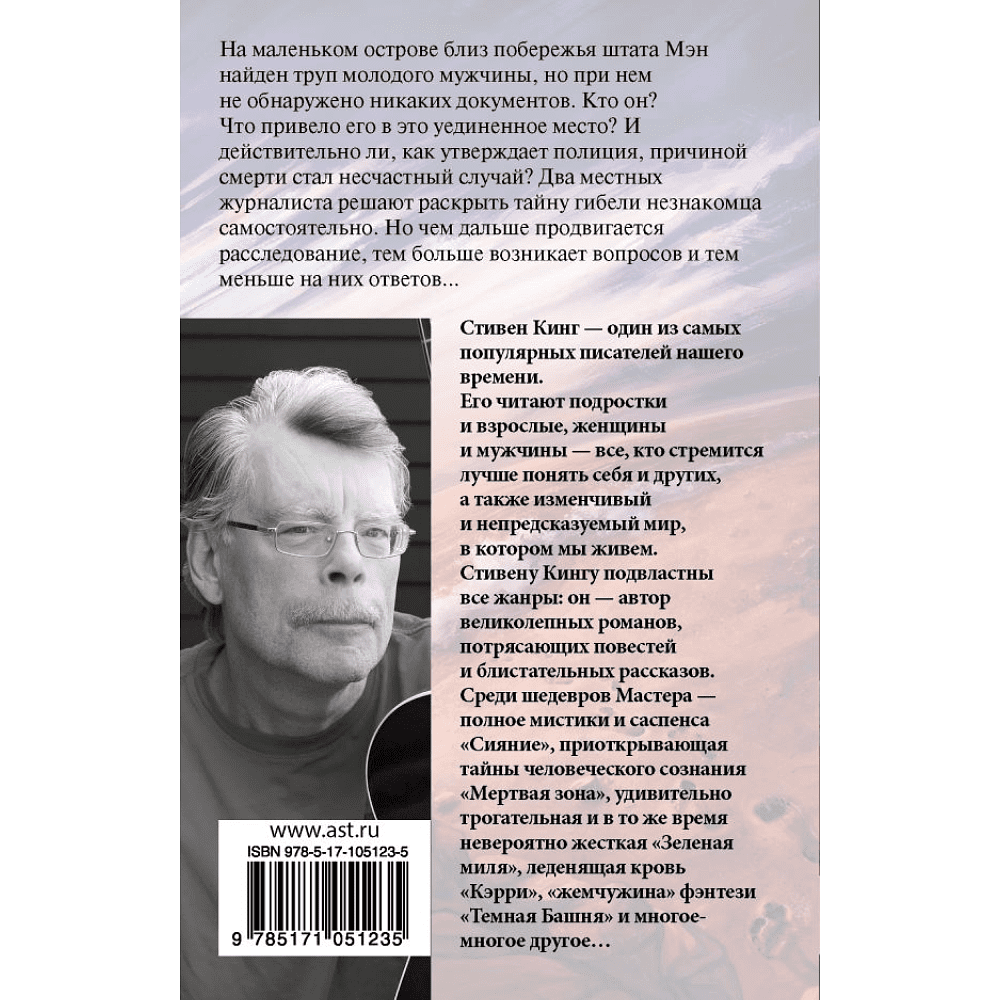 На маленьком острове близ побережья штата Мэн найден труп молодого мужчины, но при нем не обнаружено никаких документов. Кто он? Что привело его в это уединенное место? И действительно ли, как утверждает полиция, причиной смерти стал несчастный случай? Два местных журналиста решают раскрыть тайну гибели незнакомца самостоятельно. Но чем дальше продвигается расследование, тем больше возникает вопросов и тем меньше на них ответов...

Стивен Кинг — один из самых популярных писателей нашего времени.
Его читают подростки и взрослые, женщины и мужчины — все, кто стремится лучше понять себя и других, а также изменчивый и непредсказуемый мир, в котором мы живем.
Стивену Кингу подвластны все жанры: он — автор великолепных романов, потрясающих повестей и блистательных рассказов.
Среди шедевров Мастера — полное мистики и саспенса «Сияние», приоткрывающая тайны человеческого сознания «Мертвая зона», удивительно трогательная и в то же время невероятно жесткая «Зеленая миля», леденящая кровь «Кэрри», «жемчужина» фэнтези «Темная Башня» и многое-многое другое…

www.ast.ru
ISBN 978-5-17-105123-5
9 785171 051235